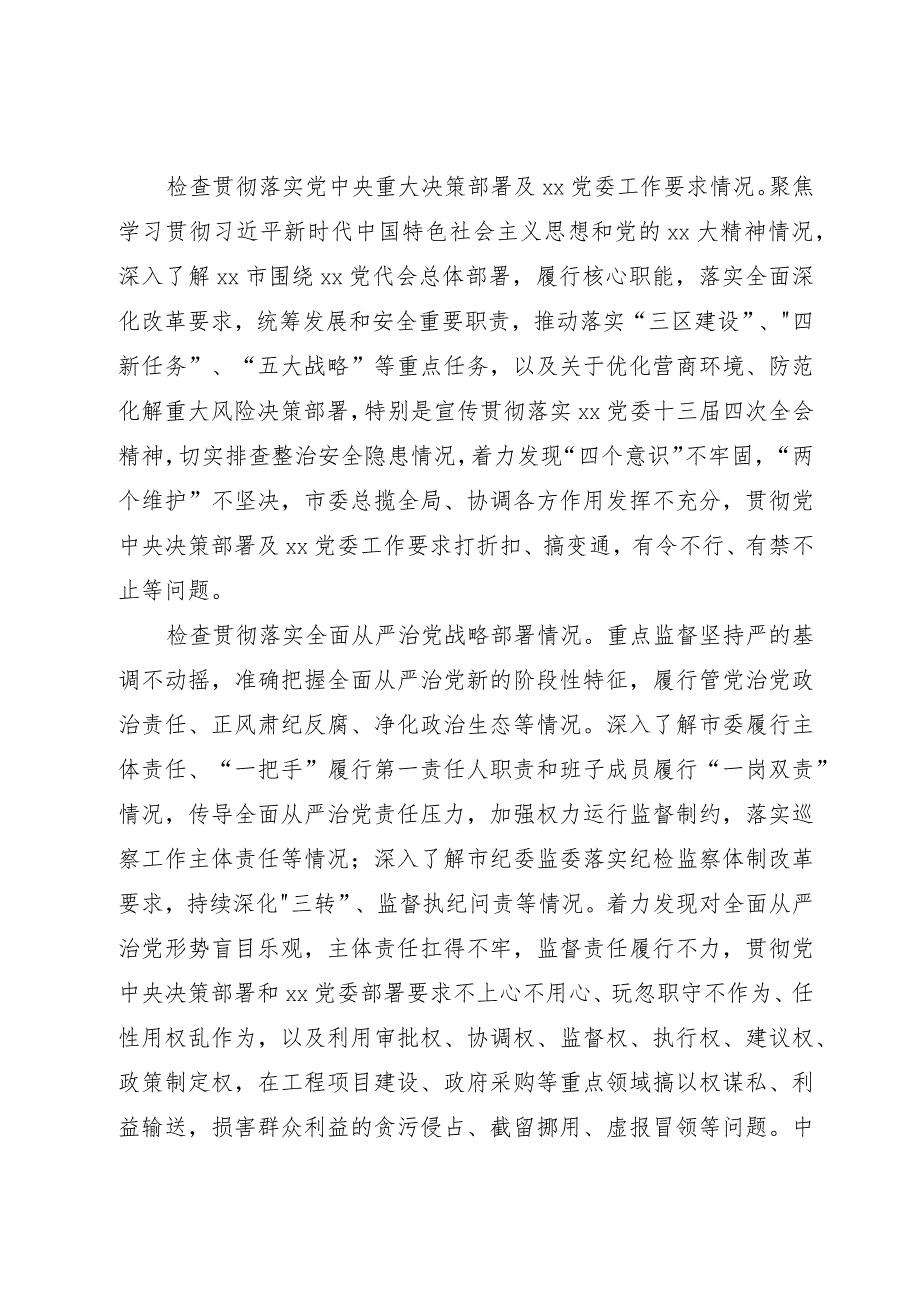 检查贯彻落实党中央重大决策部署及xx党委工作要求情况。聚焦学习贯彻习近平新时代中国特色社会主义思想和党的xx大精神情况，深入了解xx市围绕xx党代会总体部署，履行核心职能，落实全面深化改革要求，统筹发展和安全重要职责，推动落实“三区建设”、"四新任务”、“五大战略”等重点任务，以及关于优化营商环境、防范化解重大风险决策部署，特别是宣传贯彻落实xx党委十三届四次全会精神，切实排查整治安全隐患情况，着力发现“四个意识”不牢固，“两个维护”不坚决，市委总揽全局、协调各方作用发挥不充分，贯彻党中央决策部署及xx党委工作要求打折扣、搞变通，有令不行、有禁不止等问题。

检查贯彻落实全面从严治党战略部署情况。重点监督坚持严的基调不动摇，准确把握全面从严治党新的阶段性特征，履行管党治党政治责任、正风肃纪反腐、净化政治生态等情况。深入了解市委履行主体责任、“一把手”履行第一责任人职责和班子成员履行“一岗双责”情况，传导全面从严治党责任压力，加强权力运行监督制约，落实巡察工作主体责任等情况；深入了解市纪委监委落实纪检监察体制改革要求，持续深化"三转”、监督执纪问责等情况。着力发现对全面从严治党形势盲目乐观，主体责任扛得不牢，监督责任履行不力，贯彻党中央决策部署和xx党委部署要求不上心不用心、玩忽职守不作为、任性用权乱作为，以及利用审批权、协调权、监督权、执行权、建议权、政策制定权，在工程项目建设、政府采购等重点领域搞以权谋私、利益输送，损害群众利益的贪污侵占、截留挪用、虚报冒领等问题。中